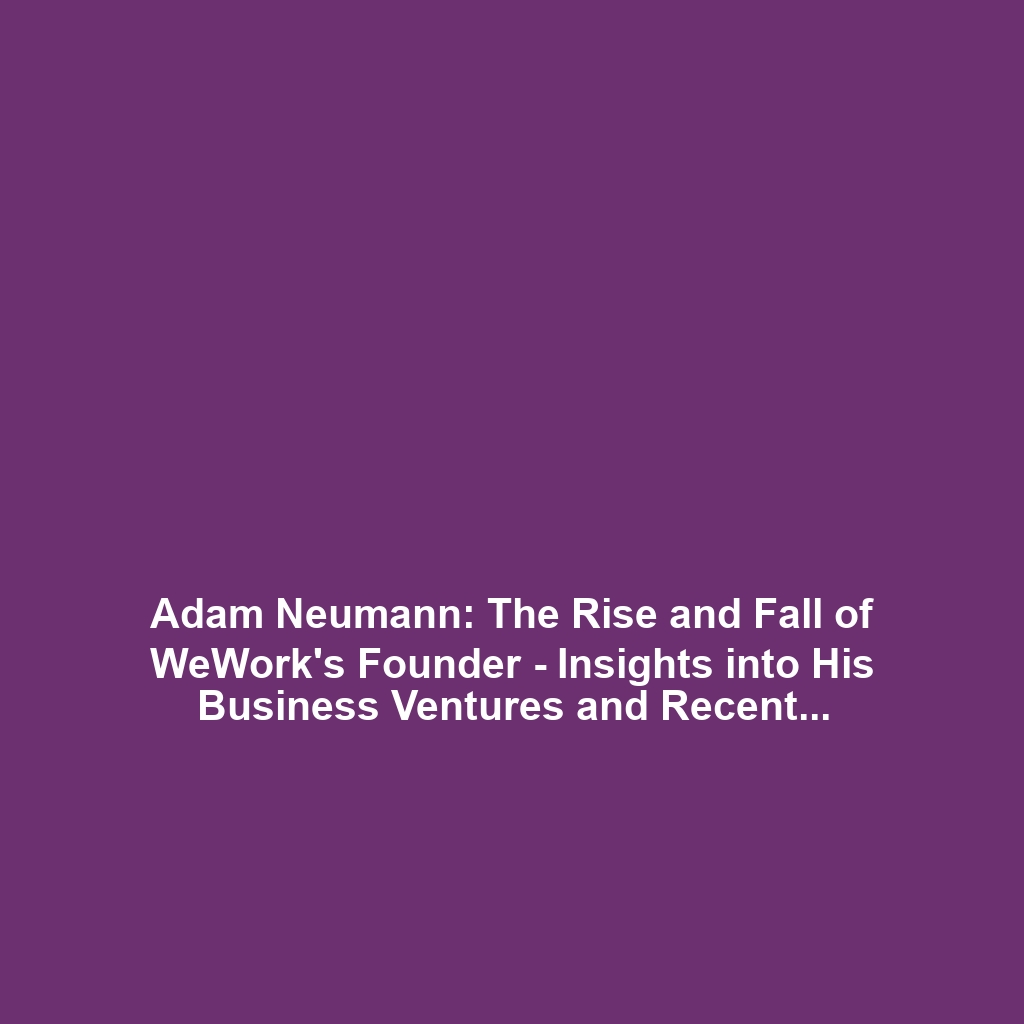 Adam Neumann: The Rise and Fall of WeWork's Founder - Insights into His Business Ventures and Recent...